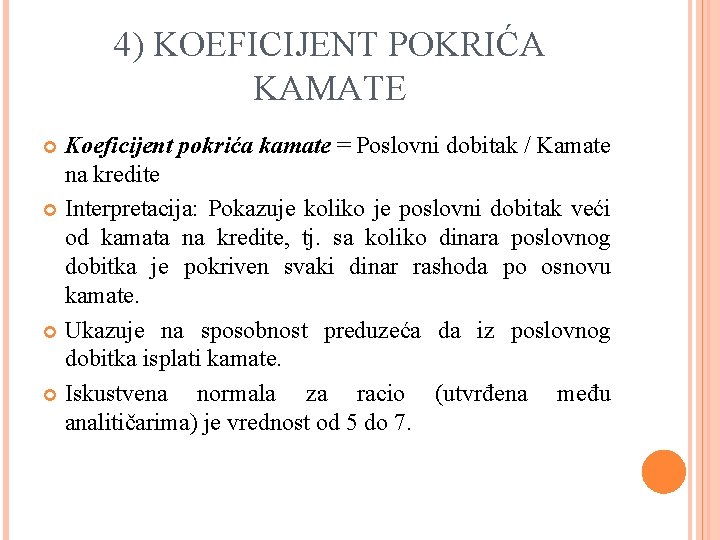 4) KOEFICIJENT POKRIĆA KAMATE

Koeficijent pokrića kamate = Poslovni dobitak / Kamate na kredite

Interpretacija: Pokazuje koliko je poslovni dobitak veći od kamata na kredite, tj. sa koliko dinara poslovnog dobitka je pokriven svaki dinar rashoda po osnovu kamate.

Ukazuje na sposobnost preduzeća da iz poslovnog dobitka isplati kamate.

Iskustvena normala za racio (utvrđena među analitičarima) je vrednost od 5 do 7.